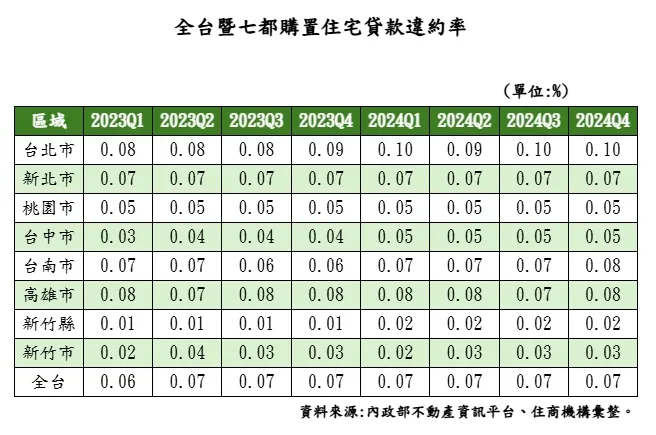 全台暨七都購置住宅貸款違約率

(單位:%)

| 區域 | 2023Q1 | 2023Q2 | 2023Q3 | 2023Q4 | 2024Q1 | 2024Q2 | 2024Q3 | 2024Q4 |
|---|---|---|---|---|---|---|---|---|
| 台北市 | 0.08 | 0.08 | 0.08 | 0.09 | 0.10 | 0.09 | 0.10 | 0.10 |
| 新北市 | 0.07 | 0.07 | 0.07 | 0.07 | 0.07 | 0.07 | 0.07 | 0.07 |
| 桃園市 | 0.05 | 0.05 | 0.05 | 0.05 | 0.05 | 0.05 | 0.05 | 0.05 |
| 台中市 | 0.03 | 0.04 | 0.04 | 0.04 | 0.05 | 0.05 | 0.05 | 0.05 |
| 台南市 | 0.07 | 0.07 | 0.06 | 0.06 | 0.07 | 0.07 | 0.07 | 0.08 |
| 高雄市 | 0.08 | 0.07 | 0.08 | 0.08 | 0.08 | 0.08 | 0.07 | 0.08 |
| 新竹縣 | 0.01 | 0.01 | 0.01 | 0.01 | 0.02 | 0.02 | 0.02 | 0.02 |
| 新竹市 | 0.02 | 0.04 | 0.03 | 0.03 | 0.02 | 0.03 | 0.03 | 0.03 |
| 全台 | 0.06 | 0.07 | 0.07 | 0.07 | 0.07 | 0.07 | 0.07 | 0.07 |

資料來源:內政部不動產資訊平台、住商機構彙整。